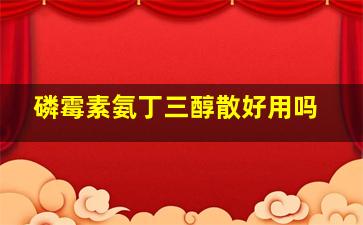 磷霉素氨丁三醇散好用吗